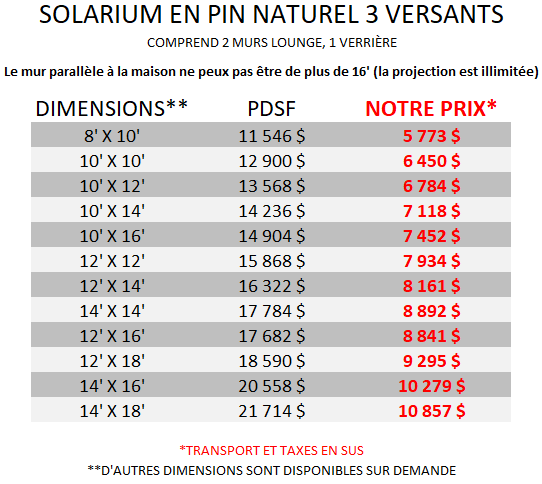 SOLARIUM EN PIN NATUREL 3 VERSANTS

COMPREND 2 MURS LOUNGE, 1 VERRIÈRE

Le mur parallèle à la maison ne peux pas être de plus de 16' (la projection est illimitée)

| DIMENSIONS** | PDSF | NOTRE PRIX* |
|---|---|---|
| 8' X 10' | 11 546 $ | 5 773 $ |
| 10' X 10' | 12 900 $ | 6 450 $ |
| 10' X 12' | 13 568 $ | 6 784 $ |
| 10' X 14' | 14 236 $ | 7 118 $ |
| 10' X 16' | 14 904 $ | 7 452 $ |
| 12' X 12' | 15 868 $ | 7 934 $ |
| 12' X 14' | 16 322 $ | 8 161 $ |
| 14' X 14' | 17 784 $ | 8 892 $ |
| 12' X 16' | 17 682 $ | 8 841 $ |
| 12' X 18' | 18 590 $ | 9 295 $ |
| 14' X 16' | 20 558 $ | 10 279 $ |
| 14' X 18' | 21 714 $ | 10 857 $ |

*TRANSPORT ET TAXES EN SUS

**D'AUTRES DIMENSIONS SONT DISPONIBLES SUR DEMANDE